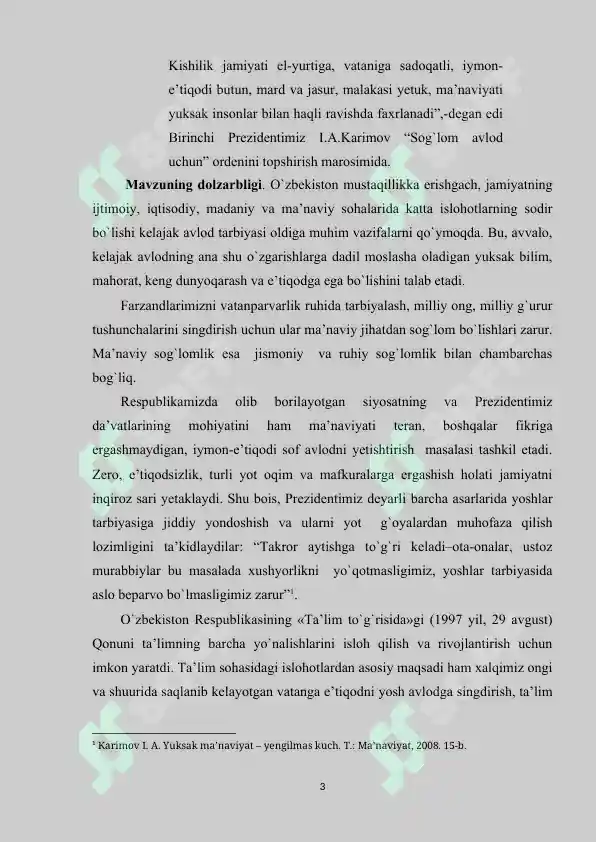 Kishilik jamiyati el-yurtiga, vataniga sadoqatli, iymon-e'tiqodi butun, mard va jasur, malakasi yetuk, ma'naviyati yuksak insonlar bilan haqli ravishda faxrlanadi",-degan edi Birinchi Prezidentimiz I.A.Karimov "Sog`lom avlod uchun" ordenini topshirish marosimida.

Mavzuning dolzarbligi. O`zbekiston mustaqillikka erishgach, jamiyatning ijtimoiy, iqtisodiy, madaniy va ma'naviy sohalarida katta islohotlarning sodir bo`lishi kelajak avlod tarbiyasi oldiga muhim vazifalarni qo`ymoqda. Bu, avvalo, kelajak avlodning ana shu o`zgarishlarga dadil moslasha oladigan yuksak bilim, mahorat, keng dunyoqarash va e'tiqodga ega bo`lishini talab etadi.

Farzandlarimizni vatanparvarlik ruhida tarbiyalash, milliy ong, milliy g`urur tushunchalarini singdirish uchun ular ma'naviy jihatdan sog`lom bo`lishlari zarur. Ma'naviy sog`lomlik esa jismoniy va ruhiy sog`lomlik bilan chambarchas bog`liq.

Respublikamizda olib borilayotgan siyosatning va Prezidentimiz da'vatlarining mohiyatini ham ma'naviyati teran, boshqalar fikriga ergashmaydigan, iymon-e'tiqodi sof avlodni yetishtirish masalasi tashkil etadi. Zero, e'tiqodsizlik, turli yot oqim va mafkuralarga ergashish holati jamiyatni inqiroz sari yetaklaydi. Shu bois, Prezidentimiz deyarli barcha asarlarida yoshlar tarbiyasiga jiddiy yondoshish va ularni yot g`oyalardan muhofaza qilish lozimligini ta'kidlaydilar: "Takror aytishga to`g`ri keladi–ota-onalar, ustoz murabbiylar bu masalada xushyorlikni yo`qotmasligimiz, yoshlar tarbiyasida aslo beparvo bo`lmasligimiz zarur"$^{1}$.

O`zbekiston Respublikasining «Ta'lim to`g`risida»gi (1997 yil, 29 avgust) Qonuni ta'limning barcha yo`nalishlarini isloh qilish va rivojlantirish uchun imkon yaratdi. Ta'lim sohasidagi islohotlardan asosiy maqsadi ham xalqimiz ongi va shuurida saqlanib kelayotgan vatanga e'tiqodni yosh avlodga singdirish, ta'lim

$^{1}$ Karimov I. A. Yuksak ma'naviyat – yengilmas kuch. T.: Ma'naviyat, 2008. 15-b.

3